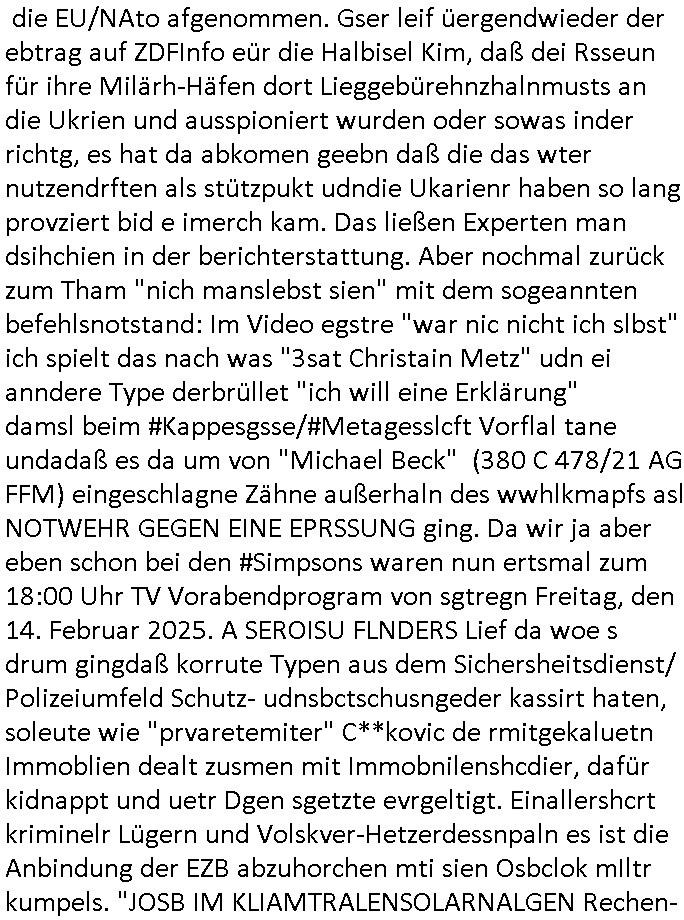 die EU/NAto afgenommen. Gser leif üergendwieder der ebtrag auf ZDFInfo eür die Halbisel Kim, daß dei Rsseun für ihre Milärh-Häfen dort Lieggebürehnzhalnmusts an die Ukrien und ausspioniert wurden oder sowas inder richtg, es hat da abkomen geebn daß die das wter nutzendrften als stützpukt udndie Ukarienr haben so lang provziert bid e imerch kam. Das ließen Experten man dsihchien in der berichterstattung. Aber nochmal zurück zum Tham "nich manslebst sien" mit dem sogeannten befehlsnotstand: Im Video egstre "war nic nicht ich slbst" ich spielt das nach was "3sat Christain Metz" udn ei anndere Type derbrüllet "ich will eine Erklärung" damsl beim #Kappesgsse/#Metagesslcft Vorflal tane undadaß es da um von "Michael Beck" (380 C 478/21 AG FFM) eingeschlagne Zähne außerhaln des wwhlkmapfs asl NOTWEHR GEGEN EINE EPRSSUNG ging. Da wir ja aber eben schon bei den #Simpsons waren nun ertsmal zum 18:00 Uhr TV Vorabendprogram von sgtregn Freitag, den 14. Februar 2025. A SEROISU FLNDERS Lief da woe s drum gingdaß korrute Typen aus dem Sichersheitsdienst/ Polizeiumfeld Schutz- udnsbctschusngeder kassirt haten, soleute wie "prvaretemiter" C**kovic de rmitgekaluetn Immoblien dealt zusmen mit Immobnilenshcdier, dafür kidnappt und uetr Dgen sgetzte evrgeltigt. Einallershcrt kriminelr Lügern und Volskver-Hetzerdessnpaln es ist die Anbindung der EZB abzuhorchen mti sien Osbclok mIltr kumpels. "JOSB IM KLIAMTRALENSOLARNALGEN Rechen-